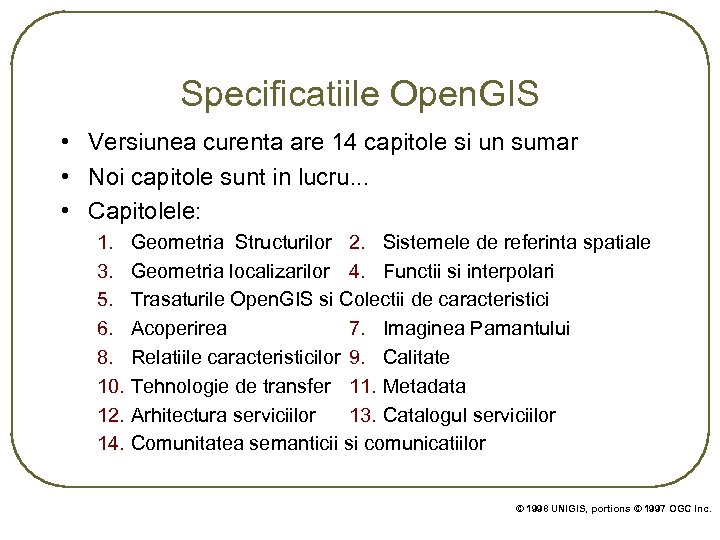 Specificatiile OpenGIS

• Versiunea curenta are 14 capitole si un sumar
• Noi capitole sunt in lucru...
• Capitolele:

1. Geometria Structurilor 2. Sistemele de referinta spatiale
3. Geometria localizarilor 4. Functii si interpolari
5. Trasaturile OpenGIS si Colectii de caracteristici
6. Acoperirea 7. Imaginea Pamantului
8. Relatiile caracteristicilor 9. Calitate
10. Tehnologie de transfer 11. Metadata
12. Arhitectura serviciilor 13. Catalogul serviciilor
14. Comunitatea semanticii si comunicatiilor

© 1998 UNIGIS, portions © 1997 OGC Inc.